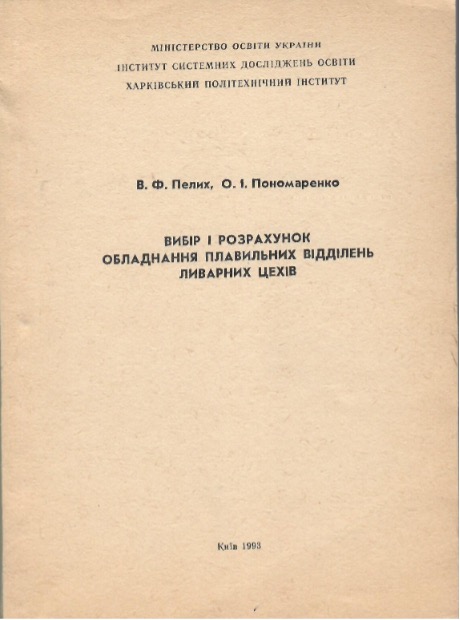 МІНІСТЕРСТВО ОСВІТИ УКРАЇНИ
ІНСТИТУТ СИСТЕМНИХ ДОСЛІДЖЕНЬ ОСВІТИ
ХАРКІВСЬКИЙ ПОЛІТЕХНІЧНИЙ ІНСТИТУТ

В. Ф. Пелих, О. І. Пономаренко

ВИБІР І РОЗРАХУНОК
ОБЛАДНАННЯ ПЛАВИЛЬНИХ ВІДДІЛЕНЬ
ЛИВАРНИХ ЦЕХІВ

Київ 1993